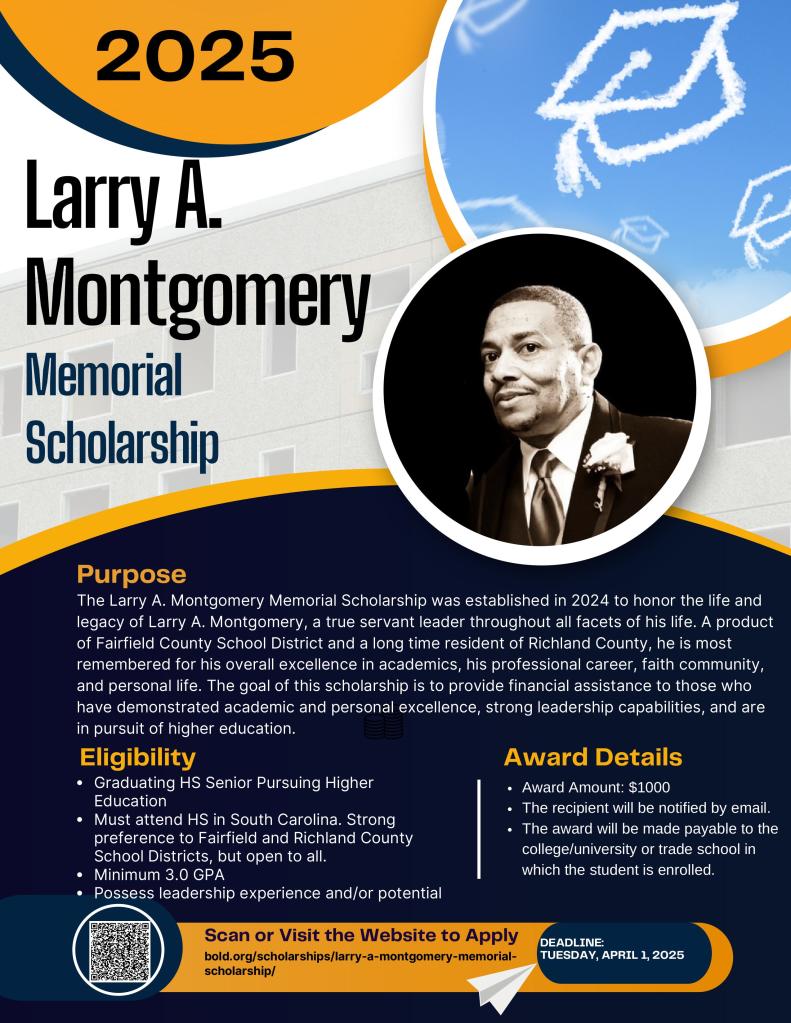 2025

Larry A. Montgomery Memorial Scholarship

Purpose

The Larry A. Montgomery Memorial Scholarship was established in 2024 to honor the life and legacy of Larry A. Montgomery, a true servant leader throughout all facets of his life. A product of Fairfield County School District and a long time resident of Richland County, he is most remembered for his overall excellence in academics, his professional career, faith community, and personal life. The goal of this scholarship is to provide financial assistance to those who have demonstrated academic and personal excellence, strong leadership capabilities, and are in pursuit of higher education.

Eligibility

- Graduating HS Senior Pursuing Higher Education
- Must attend HS in South Carolina. Strong preference to Fairfield and Richland County School Districts, but open to all.
- Minimum 3.0 GPA
- Possess leadership experience and/or potential

Award Details

- Award Amount: $1000
- The recipient will be notified by email.
- The award will be made payable to the college/university or trade school in which the student is enrolled.

Scan or Visit the Website to Apply

bold.org/scholarships/larry-a-montgomery-memorial-scholarship/

DEADLINE:
TUESDAY, APRIL 1, 2025